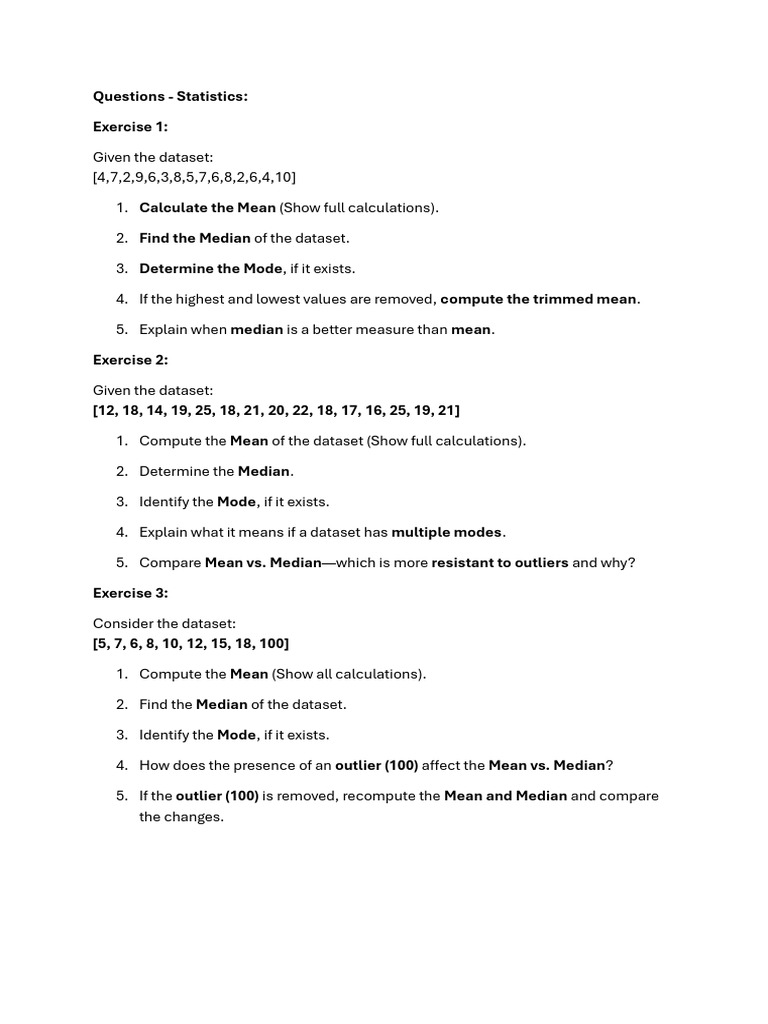 Questions - Statistics:

Exercise 1:

Given the dataset:
[4,7,2,9,6,3,8,5,7,6,8,2,6,4,10]

1. Calculate the Mean (Show full calculations).

2. Find the Median of the dataset.

3. Determine the Mode, if it exists.

4. If the highest and lowest values are removed, compute the trimmed mean.

5. Explain when median is a better measure than mean.

Exercise 2:

Given the dataset:
[12, 18, 14, 19, 25, 18, 21, 20, 22, 18, 17, 16, 25, 19, 21]

1. Compute the Mean of the dataset (Show full calculations).

2. Determine the Median.

3. Identify the Mode, if it exists.

4. Explain what it means if a dataset has multiple modes.

5. Compare Mean vs. Median—which is more resistant to outliers and why?

Exercise 3:

Consider the dataset:
[5, 7, 6, 8, 10, 12, 15, 18, 100]

1. Compute the Mean (Show all calculations).

2. Find the Median of the dataset.

3. Identify the Mode, if it exists.

4. How does the presence of an outlier (100) affect the Mean vs. Median?

5. If the outlier (100) is removed, recompute the Mean and Median and compare the changes.